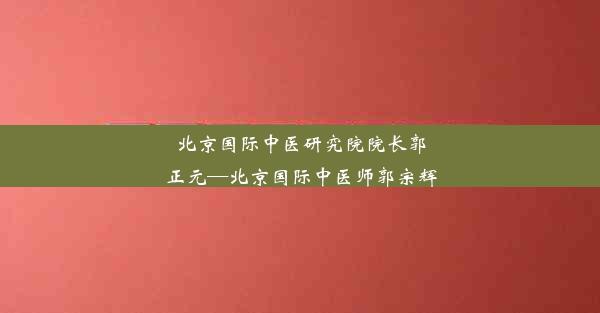 北京国际中医研究院院长郭正元—北京国际中医师郭宗辉